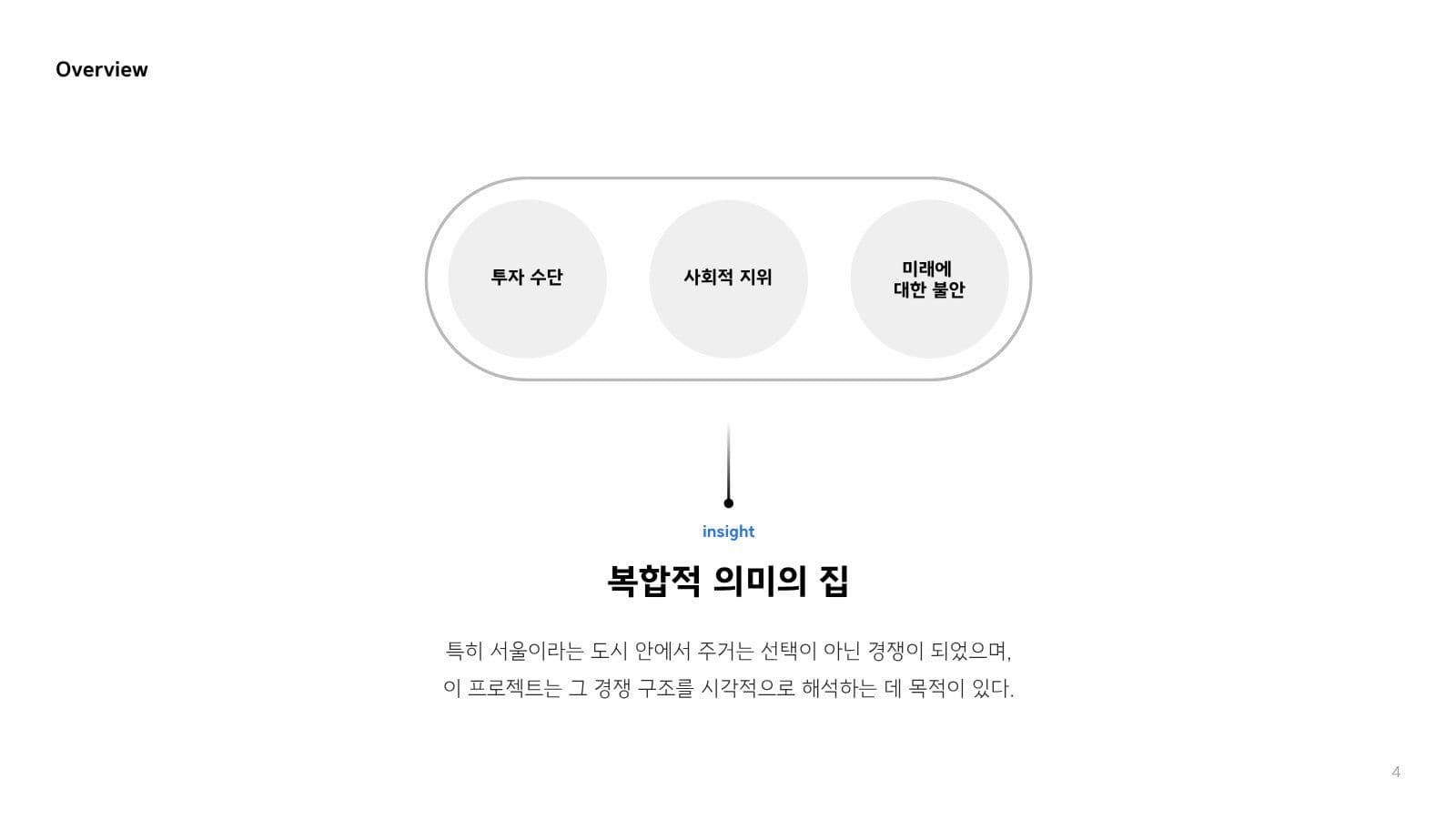 Overview

투자 수단

사회적 지위

미래에
대한 불안

insight

복합적 의미의 집

특히 서울이라는 도시 안에서 주거는 선택이 아닌 경쟁이 되었으며,
이 프로젝트는 그 경쟁 구조를 시각적으로 해석하는 데 목적이 있다.

4